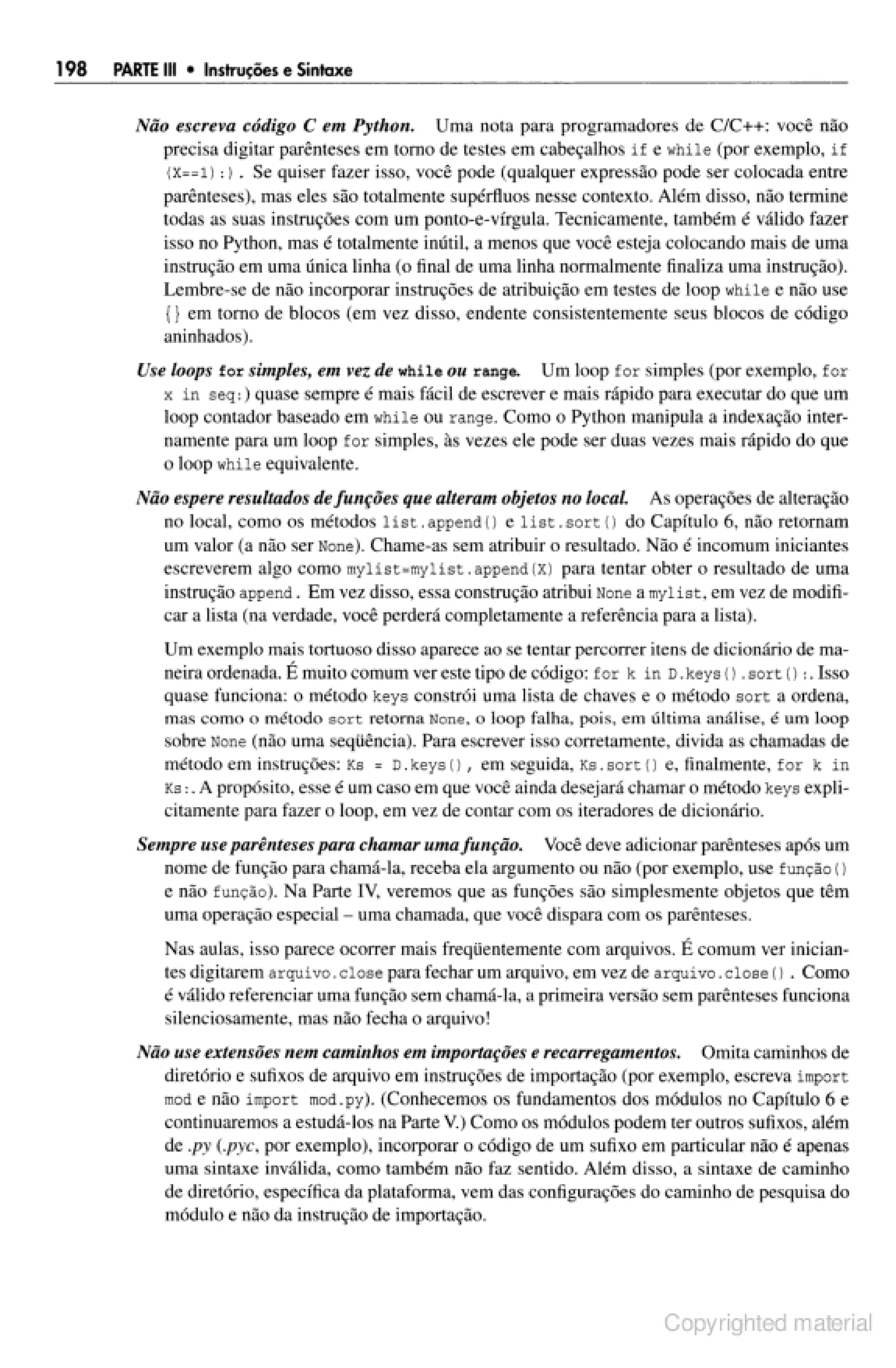 198 PARTE III • Instruções e Sintaxe

Não escreva código C em Python. Uma nota para programadores de C/C++: você não precisa digitar parênteses em torno de testes em cabeçalhos if e while (por exemplo, if (X==1):). Se quiser fazer isso, você pode (qualquer expressão pode ser colocada entre parênteses), mas eles são totalmente supérfluos nesse contexto. Além disso, não termine todas as suas instruções com um ponto-e-vírgula. Tecnicamente, também é válido fazer isso no Python, mas é totalmente inútil, a menos que você esteja colocando mais de uma instrução em uma única linha (o final de uma linha normalmente finaliza uma instrução). Lembre-se de não incorporar instruções de atribuição em testes de loop while e não use {} em torno de blocos (em vez disso, endente consistentemente seus blocos de código aninhados).

Use loops for simples, em vez de while ou range. Um loop for simples (por exemplo, for x in seq:) quase sempre é mais fácil de escrever e mais rápido para executar do que um loop contador baseado em while ou range. Como o Python manipula a indexação internamente para um loop for simples, às vezes ele pode ser duas vezes mais rápido do que o loop while equivalente.

Não espere resultados de funções que alteram objetos no local. As operações de alteração no local, como os métodos list.append() e list.sort() do Capítulo 6, não retornam um valor (a não ser None). Chame-as sem atribuir o resultado. Não é incomum iniciantes escreverem algo como mylist=mylist.append(X) para tentar obter o resultado de uma instrução append. Em vez disso, essa construção atribui None a mylist, em vez de modificar a lista (na verdade, você perderá completamente a referência para a lista).

Um exemplo mais tortuoso disso aparece ao se tentar percorrer itens de dicionário de maneira ordenada. É muito comum ver este tipo de código: for k in D.keys().sort():. Isso quase funciona: o método keys constrói uma lista de chaves e o método sort a ordena, mas como o método sort retorna None, o loop falha, pois, em última análise, é um loop sobre None (não uma seqüência). Para escrever isso corretamente, divida as chamadas de método em instruções: Ks = D.keys(), em seguida, Ks.sort() e, finalmente, for k in Ks:. A propósito, esse é um caso em que você ainda desejará chamar o método keys explicitamente para fazer o loop, em vez de contar com os iteradores de dicionário.

Sempre use parênteses para chamar uma função. Você deve adicionar parênteses após um nome de função para chamá-la, receba ela argumento ou não (por exemplo, use função() e não função). Na Parte IV, veremos que as funções são simplesmente objetos que têm uma operação especial – uma chamada, que você dispara com os parênteses.

Nas aulas, isso parece ocorrer mais freqüentemente com arquivos. É comum ver iniciantes digitarem arquivo.close para fechar um arquivo, em vez de arquivo.close(). Como é válido referenciar uma função sem chamá-la, a primeira versão sem parênteses funciona silenciosamente, mas não fecha o arquivo!

Não use extensões nem caminhos em importações e recarregamentos. Omita caminhos de diretório e sufixos de arquivo em instruções de importação (por exemplo, escreva import mod e não import mod.py). (Conhecemos os fundamentos dos módulos no Capítulo 6 e continuaremos a estudá-los na Parte V.) Como os módulos podem ter outros sufixos, além de .py (.pyc, por exemplo), incorporar o código de um sufixo em particular não é apenas uma sintaxe inválida, como também não faz sentido. Além disso, a sintaxe de caminho de diretório, específica da plataforma, vem das configurações do caminho de pesquisa do módulo e não da instrução de importação.

Copyrighted material